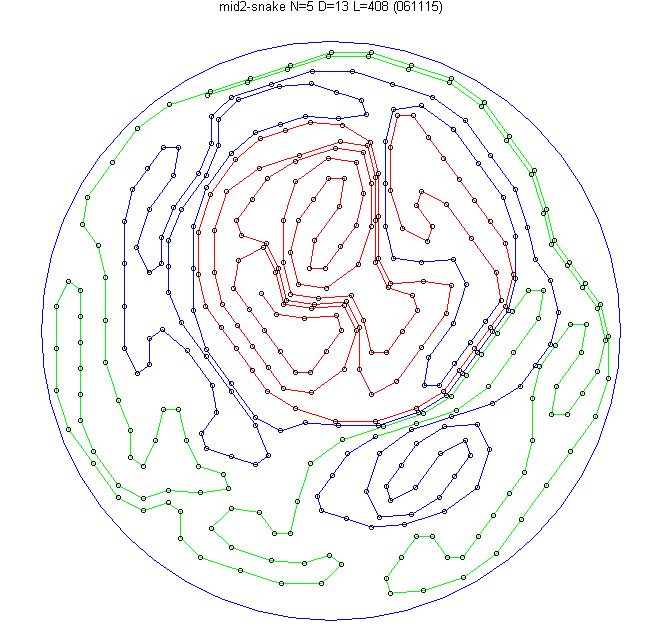 mid2-snake N=5 D=13 L=408 (061115)